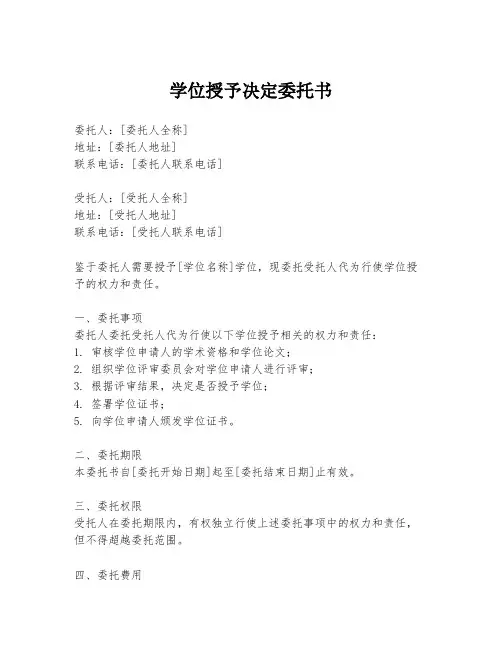 学位授予决定委托书

委托人：[委托人全称]
地址：[委托人地址]
联系电话：[委托人联系电话]

受托人：[受托人全称]
地址：[受托人地址]
联系电话：[受托人联系电话]

鉴于委托人需要授予[学位名称]学位，现委托受托人代为行使学位授予的权力和责任。

一、委托事项
委托人委托受托人代为行使以下学位授予相关的权力和责任：
1. 审核学位申请人的学术资格和学位论文；
2. 组织学位评审委员会对学位申请人进行评审；
3. 根据评审结果，决定是否授予学位；
4. 签署学位证书；
5. 向学位申请人颁发学位证书。

二、委托期限
本委托书自[委托开始日期]起至[委托结束日期]止有效。

三、委托权限
受托人在委托期限内，有权独立行使上述委托事项中的权力和责任，但不得超越委托范围。

四、委托费用